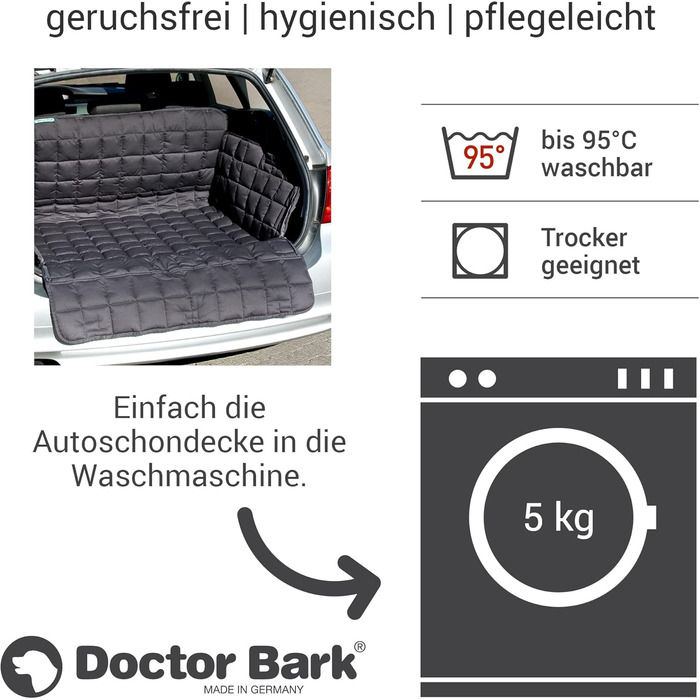 geruchsfrei | hygienisch | pflegeleicht

95°

bis 95°C waschbar

Trocker geeignet

Einfach die Autoschondecke in die Waschmaschine.

5 kg

Doctor Bark®
MADE IN GERMANY